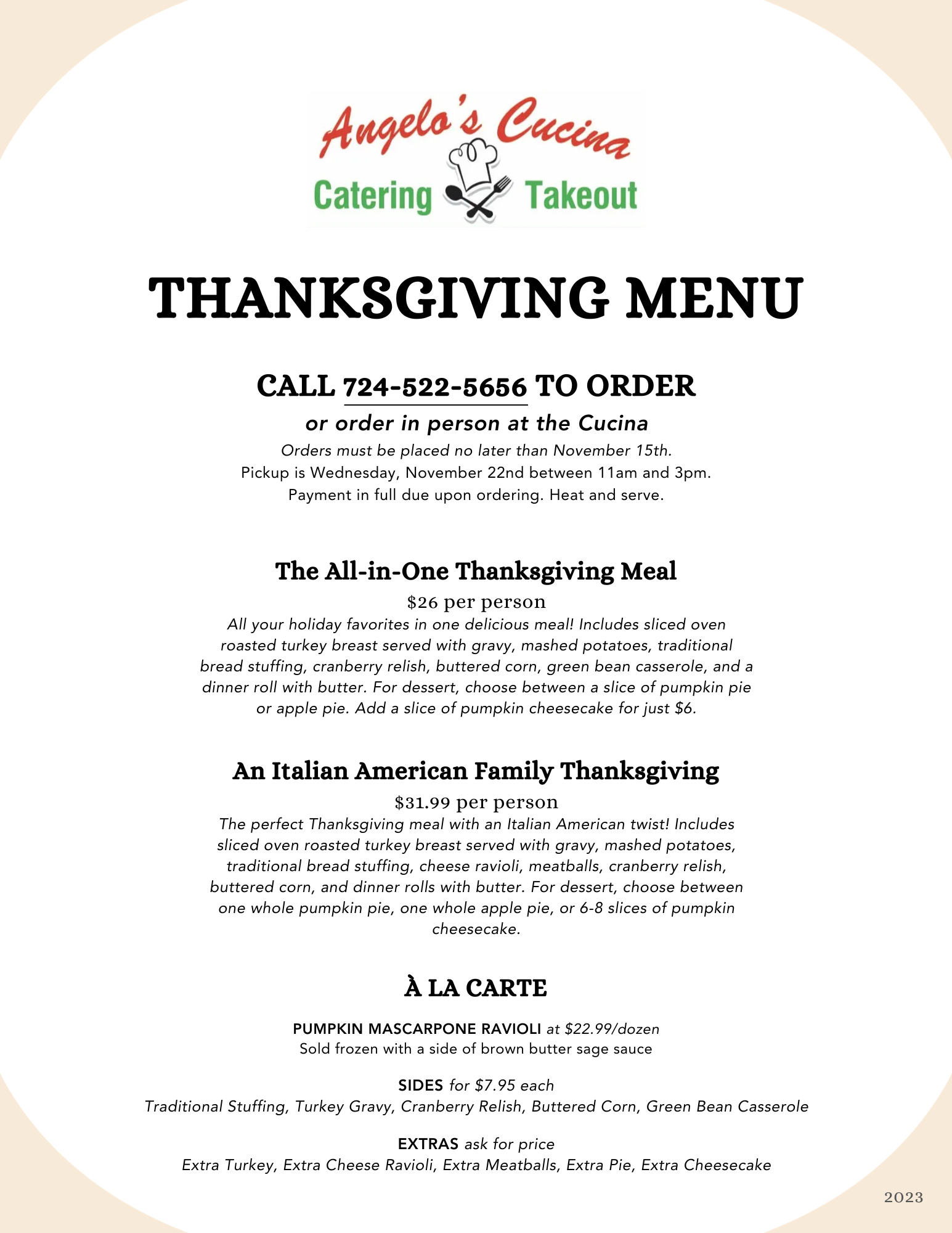 Angelo's Cucina
Catering Takeout

THANKSGIVING MENU

CALL 724-522-5656 TO ORDER

or order in person at the Cucina

Orders must be placed no later than November 15th.
Pickup is Wednesday, November 22nd between 11am and 3pm.
Payment in full due upon ordering. Heat and serve.

The All-in-One Thanksgiving Meal

$26 per person

All your holiday favorites in one delicious meal! Includes sliced oven roasted turkey breast served with gravy, mashed potatoes, traditional bread stuffing, cranberry relish, buttered corn, green bean casserole, and a dinner roll with butter. For dessert, choose between a slice of pumpkin pie or apple pie. Add a slice of pumpkin cheesecake for just $6.

An Italian American Family Thanksgiving

$31.99 per person

The perfect Thanksgiving meal with an Italian American twist! Includes sliced oven roasted turkey breast served with gravy, mashed potatoes, traditional bread stuffing, cheese ravioli, meatballs, cranberry relish, buttered corn, and dinner rolls with butter. For dessert, choose between one whole pumpkin pie, one whole apple pie, or 6-8 slices of pumpkin cheesecake.

À LA CARTE

PUMPKIN MASCARPONE RAVIOLI at $22.99/dozen
Sold frozen with a side of brown butter sage sauce

SIDES for $7.95 each
Traditional Stuffing, Turkey Gravy, Cranberry Relish, Buttered Corn, Green Bean Casserole

EXTRAS ask for price
Extra Turkey, Extra Cheese Ravioli, Extra Meatballs, Extra Pie, Extra Cheesecake

2023